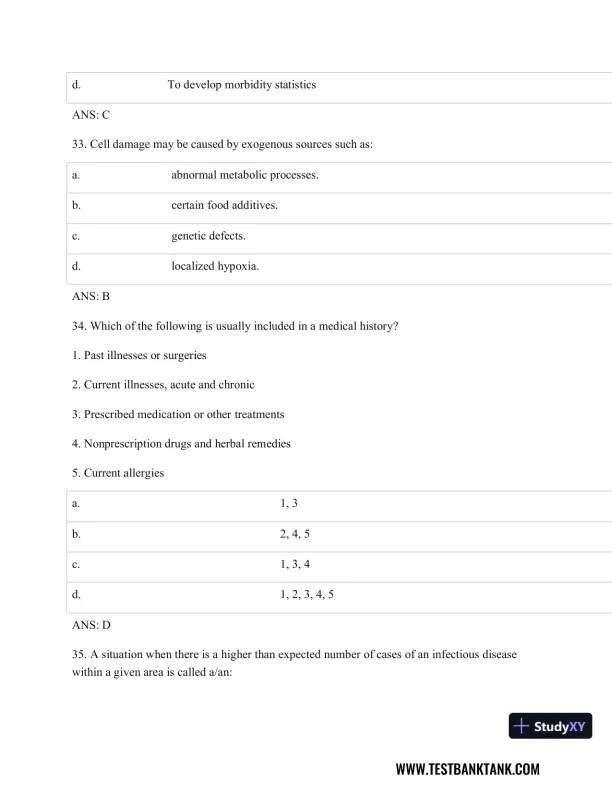 | d. | To develop morbidity statistics |
|---|---|

ANS: C

33. Cell damage may be caused by exogenous sources such as:

| a. | abnormal metabolic processes. |
|---|---|
| b. | certain food additives. |
| c. | genetic defects. |
| d. | localized hypoxia. |

ANS: B

34. Which of the following is usually included in a medical history?

1. Past illnesses or surgeries

2. Current illnesses, acute and chronic

3. Prescribed medication or other treatments

4. Nonprescription drugs and herbal remedies

5. Current allergies

| a. | 1, 3 |
|---|---|
| b. | 2, 4, 5 |
| c. | 1, 3, 4 |
| d. | 1, 2, 3, 4, 5 |

ANS: D

35. A situation when there is a higher than expected number of cases of an infectious disease within a given area is called a/an:

StudyXY

WWW.TESTBANKTANK.COM